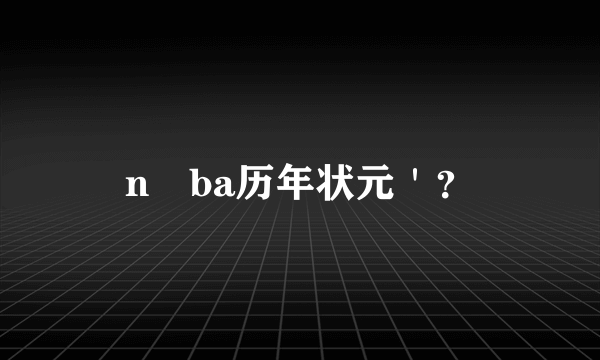 n　ba历年状元＇？